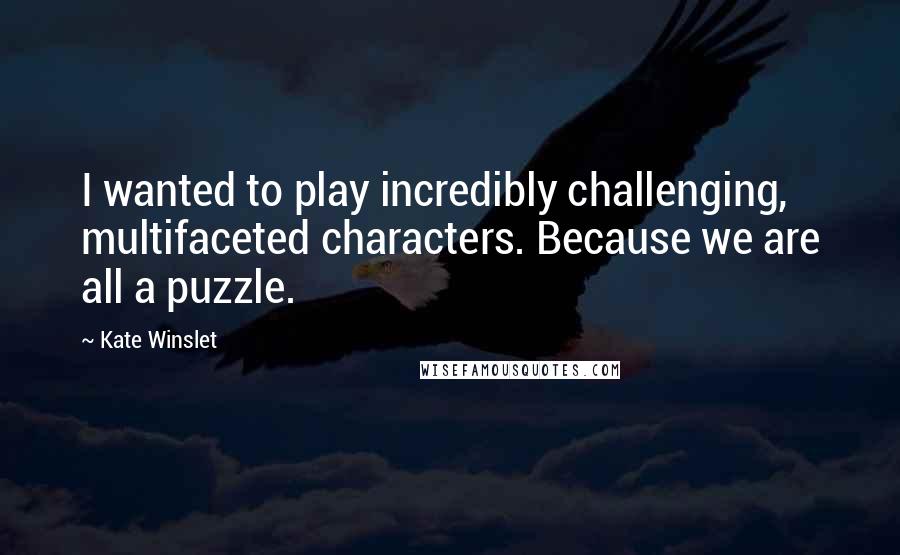 I wanted to play incredibly challenging, multifaceted characters. Because we are all a puzzle.

~ Kate Winslet

WISEFAMOUSQUOTES.COM